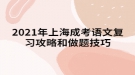 2021年上海成考语文复习攻略和做题技巧